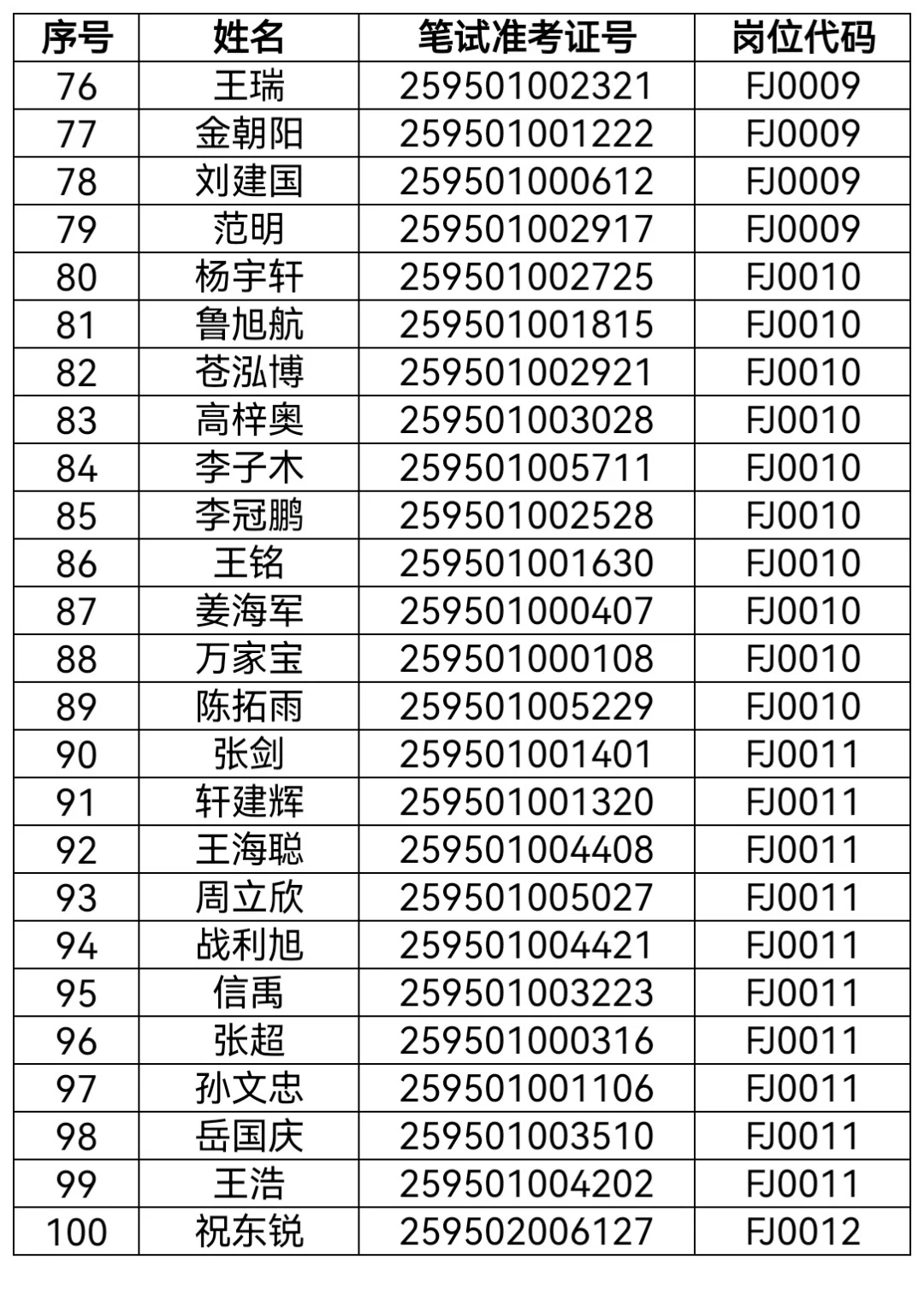 | 序号 | 姓名 | 笔试准考证号 | 岗位代码 |
|---|---|---|---|
| 76 | 王瑞 | 259501002321 | FJ0009 |
| 77 | 金朝阳 | 259501001222 | FJ0009 |
| 78 | 刘建国 | 259501000612 | FJ0009 |
| 79 | 范明 | 259501002917 | FJ0009 |
| 80 | 杨宇轩 | 259501002725 | FJ0010 |
| 81 | 鲁旭航 | 259501001815 | FJ0010 |
| 82 | 苍泓博 | 259501002921 | FJ0010 |
| 83 | 高梓奥 | 259501003028 | FJ0010 |
| 84 | 李子木 | 259501005711 | FJ0010 |
| 85 | 李冠鹏 | 259501002528 | FJ0010 |
| 86 | 王铭 | 259501001630 | FJ0010 |
| 87 | 姜海军 | 259501000407 | FJ0010 |
| 88 | 万家宝 | 259501000108 | FJ0010 |
| 89 | 陈拓雨 | 259501005229 | FJ0010 |
| 90 | 张剑 | 259501001401 | FJ0011 |
| 91 | 轩建辉 | 259501001320 | FJ0011 |
| 92 | 王海聪 | 259501004408 | FJ0011 |
| 93 | 周立欣 | 259501005027 | FJ0011 |
| 94 | 战利旭 | 259501004421 | FJ0011 |
| 95 | 信禹 | 259501003223 | FJ0011 |
| 96 | 张超 | 259501000316 | FJ0011 |
| 97 | 孙文忠 | 259501001106 | FJ0011 |
| 98 | 岳国庆 | 259501003510 | FJ0011 |
| 99 | 王浩 | 259501004202 | FJ0011 |
| 100 | 祝东锐 | 259502006127 | FJ0012 |